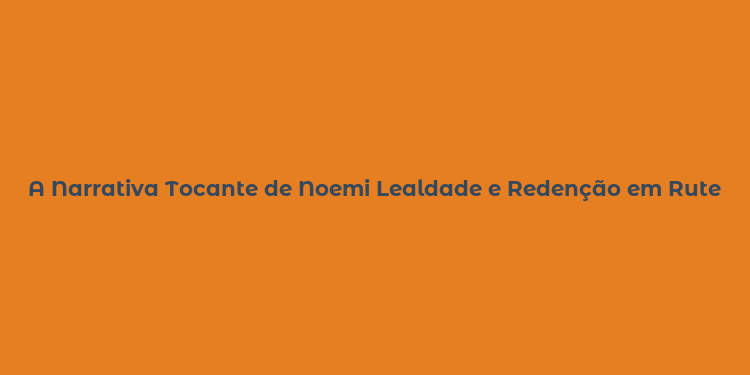 A Narrativa Tocante de Noemi Lealdade e Redenção em Rute